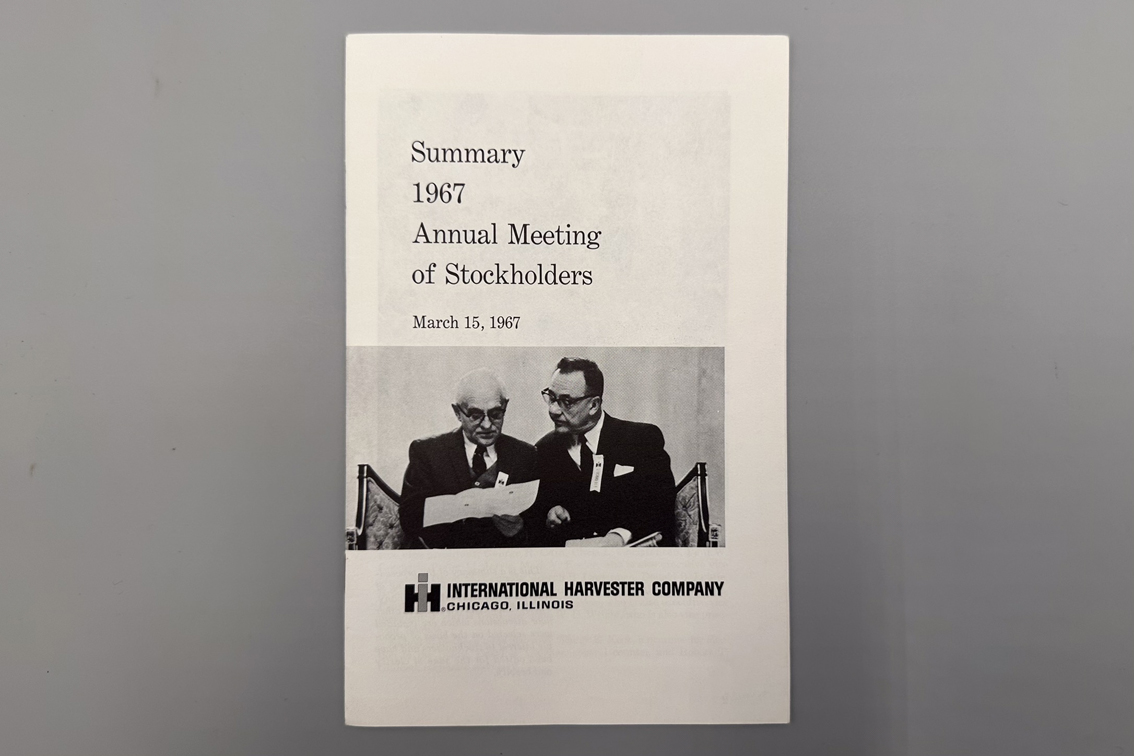 Summary
1967
Annual Meeting
of Stockholders

March 15, 1967

INTERNATIONAL HARVESTER COMPANY
CHICAGO, ILLINOIS